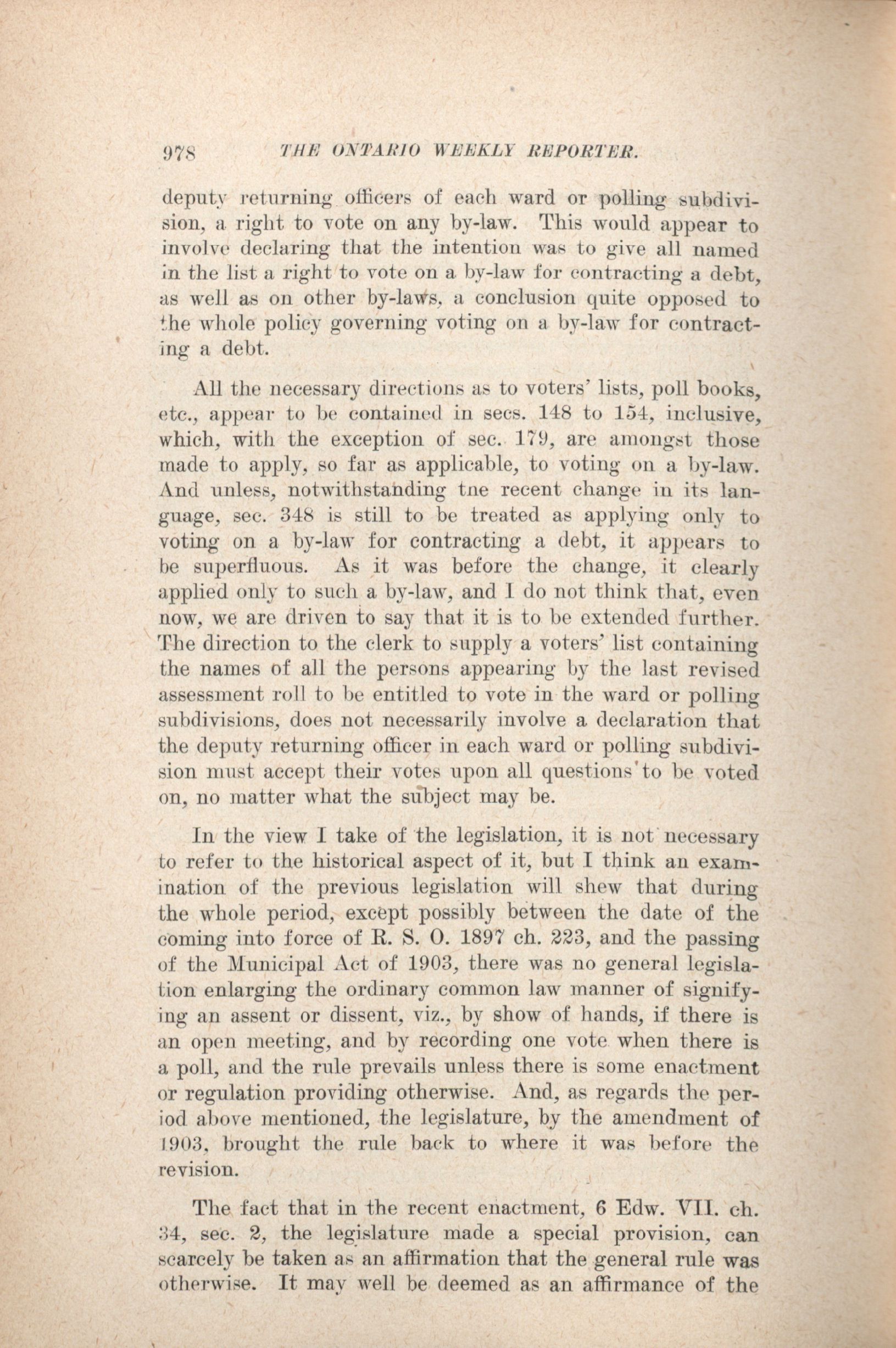 978 THE ONTARIO WEEKLY REPORTER.

deputy returning officers of each ward or polling subdivision, a right to vote on any by-law. This would appear to involve declaring that the intention was to give all named in the list a right to vote on a by-law for contracting a debt, as well as on other by-laws, a conclusion quite opposed to the whole policy governing voting on a by-law for contracting a debt.

All the necessary directions as to voters' lists, poll books, etc., appear to be contained in secs. 148 to 154, inclusive, which, with the exception of sec. 179, are amongst those made to apply, so far as applicable, to voting on a by-law. And unless, notwithstanding tne recent change in its language, sec. 348 is still to be treated as applying only to voting on a by-law for contracting a debt, it appears to be superfluous. As it was before the change, it clearly applied only to such a by-law, and I do not think that, even now, we are driven to say that it is to be extended further. The direction to the clerk to supply a voters' list containing the names of all the persons appearing by the last revised assessment roll to be entitled to vote in the ward or polling subdivisions, does not necessarily involve a declaration that the deputy returning officer in each ward or polling subdivision must accept their votes upon all questions to be voted on, no matter what the subject may be.

In the view I take of the legislation, it is not necessary to refer to the historical aspect of it, but I think an examination of the previous legislation will shew that during the whole period, except possibly between the date of the coming into force of R. S. O. 1897 ch. 223, and the passing of the Municipal Act of 1903, there was no general legislation enlarging the ordinary common law manner of signifying an assent or dissent, viz., by show of hands, if there is an open meeting, and by recording one vote when there is a poll, and the rule prevails unless there is some enactment or regulation providing otherwise. And, as regards the period above mentioned, the legislature, by the amendment of 1903, brought the rule back to where it was before the revision.

The fact that in the recent enactment, 6 Edw. VII. ch. 34, sec. 2, the legislature made a special provision, can scarcely be taken as an affirmation that the general rule was otherwise. It may well be deemed as an affirmance of the